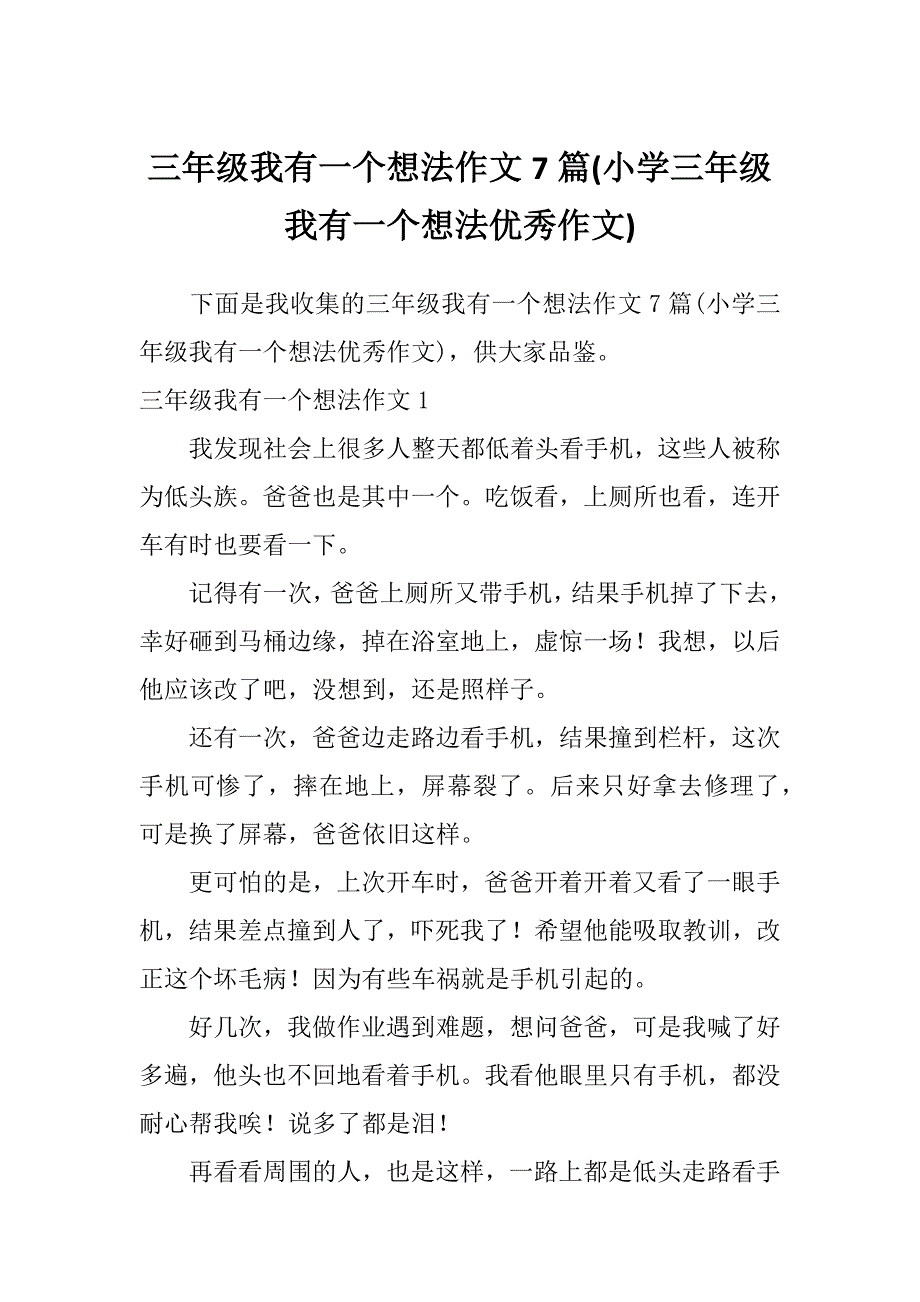 三年级我有一个想法作文 7 篇(小学三年级我有一个想法优秀作文)

下面是我收集的三年级我有一个想法作文 7 篇(小学三年级我有一个想法优秀作文)，供大家品鉴。

三年级我有一个想法作文 1

我发现社会上很多人整天都低着头看手机，这些人被称为低头族。爸爸也是其中一个。吃饭看，上厕所也看，连开车有时也要看一下。

记得有一次，爸爸上厕所又带手机，结果手机掉了下去，幸好砸到马桶边缘，掉在浴室地上，虚惊一场！我想，以后他应该改了吧，没想到，还是照样子。

还有一次，爸爸边走路边看手机，结果撞到栏杆，这次手机可惨了，摔在地上，屏幕裂了。后来只好拿去修理了，可是换了屏幕，爸爸依旧这样。

更可怕的是，上次开车时，爸爸开着开着又看了一眼手机，结果差点撞到人了，吓死我了！希望他能吸取教训，改正这个坏毛病！因为有些车祸就是手机引起的。

好几次，我做作业遇到难题，想问爸爸，可是我喊了好多遍，他头也不回地看着手机。我看他眼里只有手机，都没耐心帮我唉！说多了都是泪！

再看看周围的人，也是这样，一路上都是低头走路看手